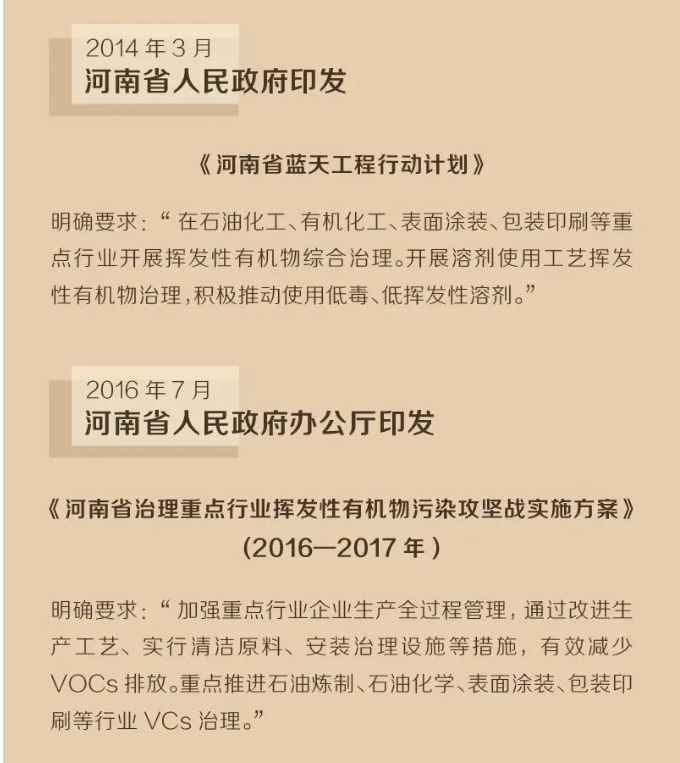 2014年3月
河南省人民政府印发

《河南省蓝天工程行动计划》

明确要求：“在石油化工、有机化工、表面涂装、包装印刷等重点行业开展挥发性有机物综合治理。开展溶剂使用工艺挥发性有机物治理，积极推动使用低毒、低挥发性溶剂。”

2016年7月
河南省人民政府办公厅印发

《河南省治理重点行业挥发性有机物污染攻坚战实施方案》
(2016—2017年)

明确要求：“加强重点行业企业生产全过程管理，通过改进生产工艺、实行清洁原料、安装治理设施等措施，有效减少VOCs排放。重点推进石油炼制、石油化学、表面涂装、包装印刷等行业VCs治理。”